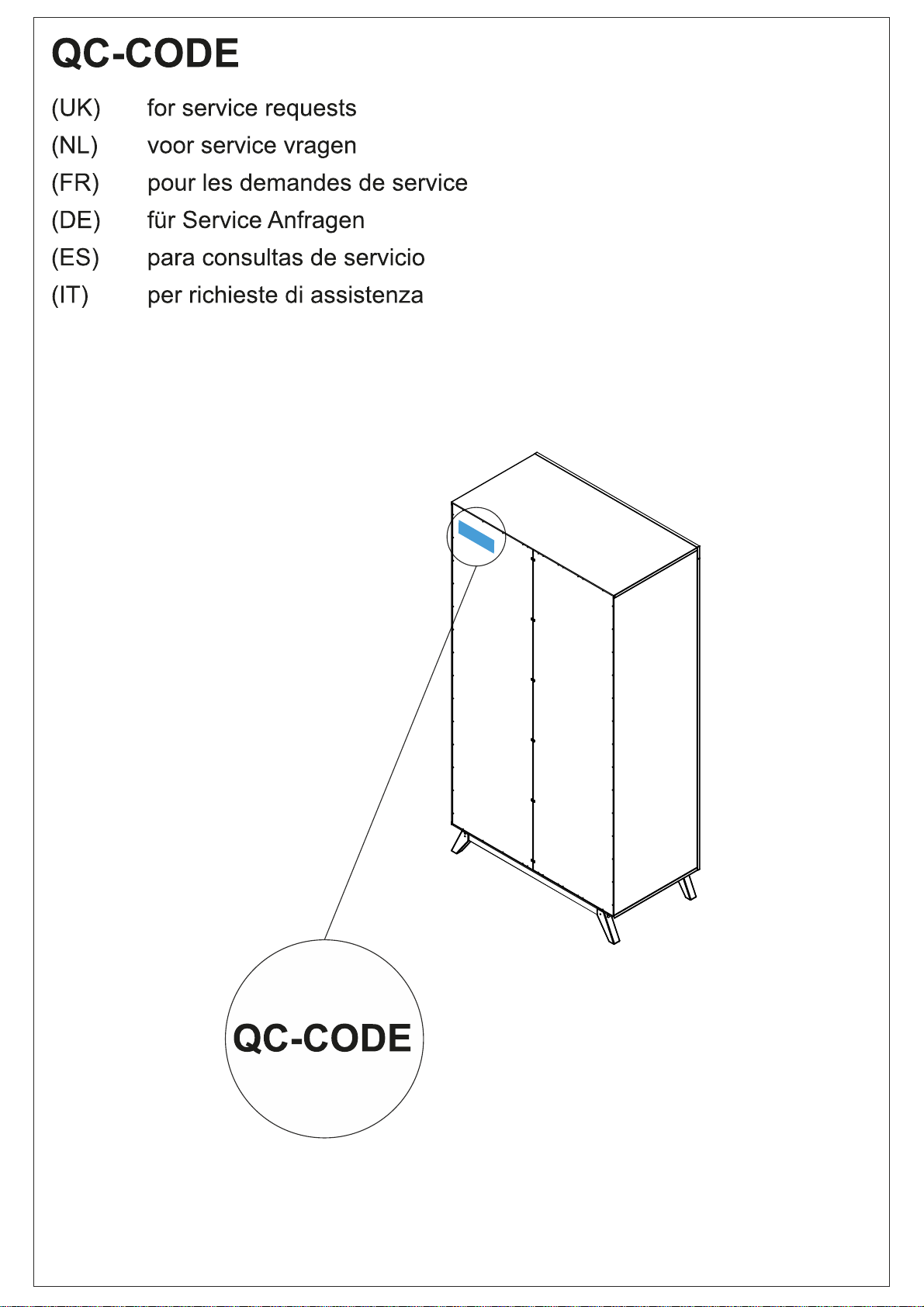 QC-CODE

(UK) for service requests
(NL) voor service vragen
(FR) pour les demandes de service
(DE) für Service Anfragen
(ES) para consultas de servicio
(IT) per richieste di assistenza

QC-CODE